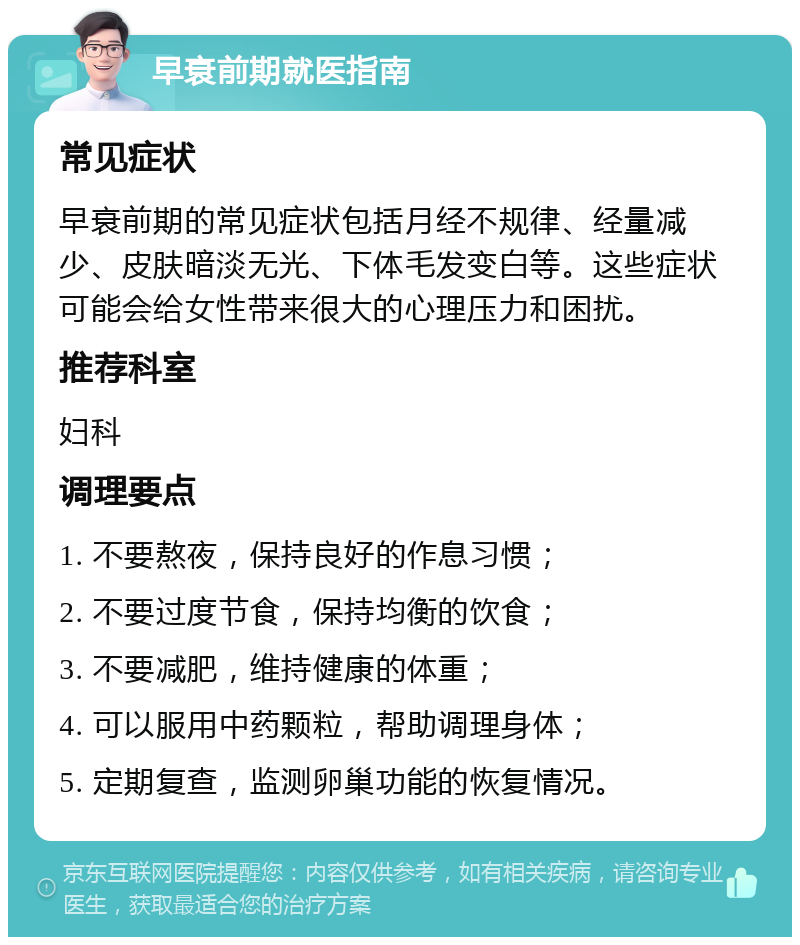 早衰前期就医指南

常见症状

早衰前期的常见症状包括月经不规律、经量减少、皮肤暗淡无光、下体毛发变白等。这些症状可能会给女性带来很大的心理压力和困扰。

推荐科室

妇科

调理要点

1. 不要熬夜，保持良好的作息习惯；

2. 不要过度节食，保持均衡的饮食；

3. 不要减肥，维持健康的体重；

4. 可以服用中药颗粒，帮助调理身体；

5. 定期复查，监测卵巢功能的恢复情况。

京东互联网医院提醒您：内容仅供参考，如有相关疾病，请咨询专业医生，获取最适合您的治疗方案